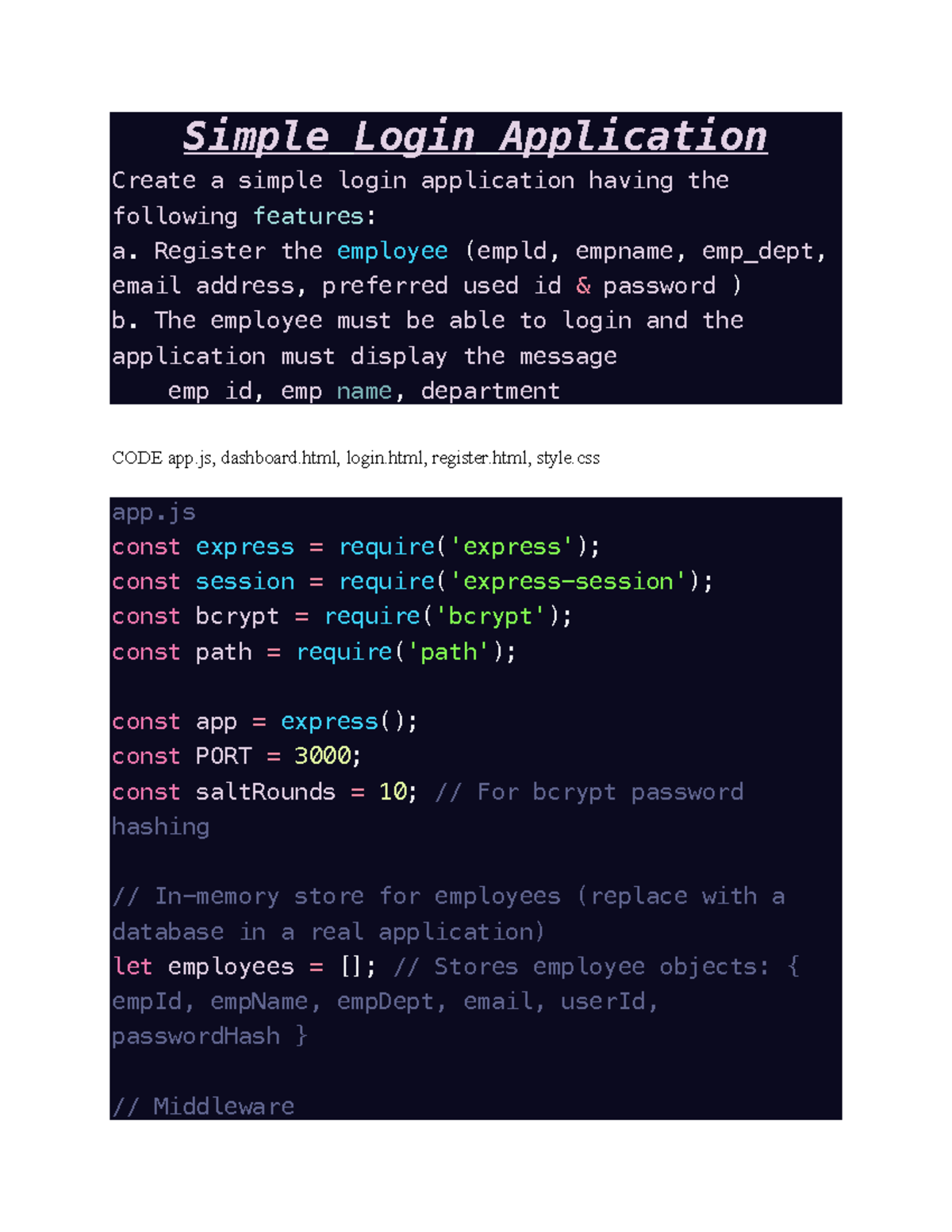 Simple Login Application

Create a simple login application having the following features:
a. Register the employee (empld, empname, emp_dept, email address, preferred used id & password )
b. The employee must be able to login and the application must display the message
emp id, emp name, department

CODE app.js, dashboard.html, login.html, register.html, style.css

app.js
const express = require('express');
const session = require('express-session');
const bcrypt = require('bcrypt');
const path = require('path');

const app = express();
const PORT = 3000;
const saltRounds = 10; // For bcrypt password hashing

// In-memory store for employees (replace with a database in a real application)
let employees = []; // Stores employee objects: { empId, empName, empDept, email, userId, passwordHash }

// Middleware